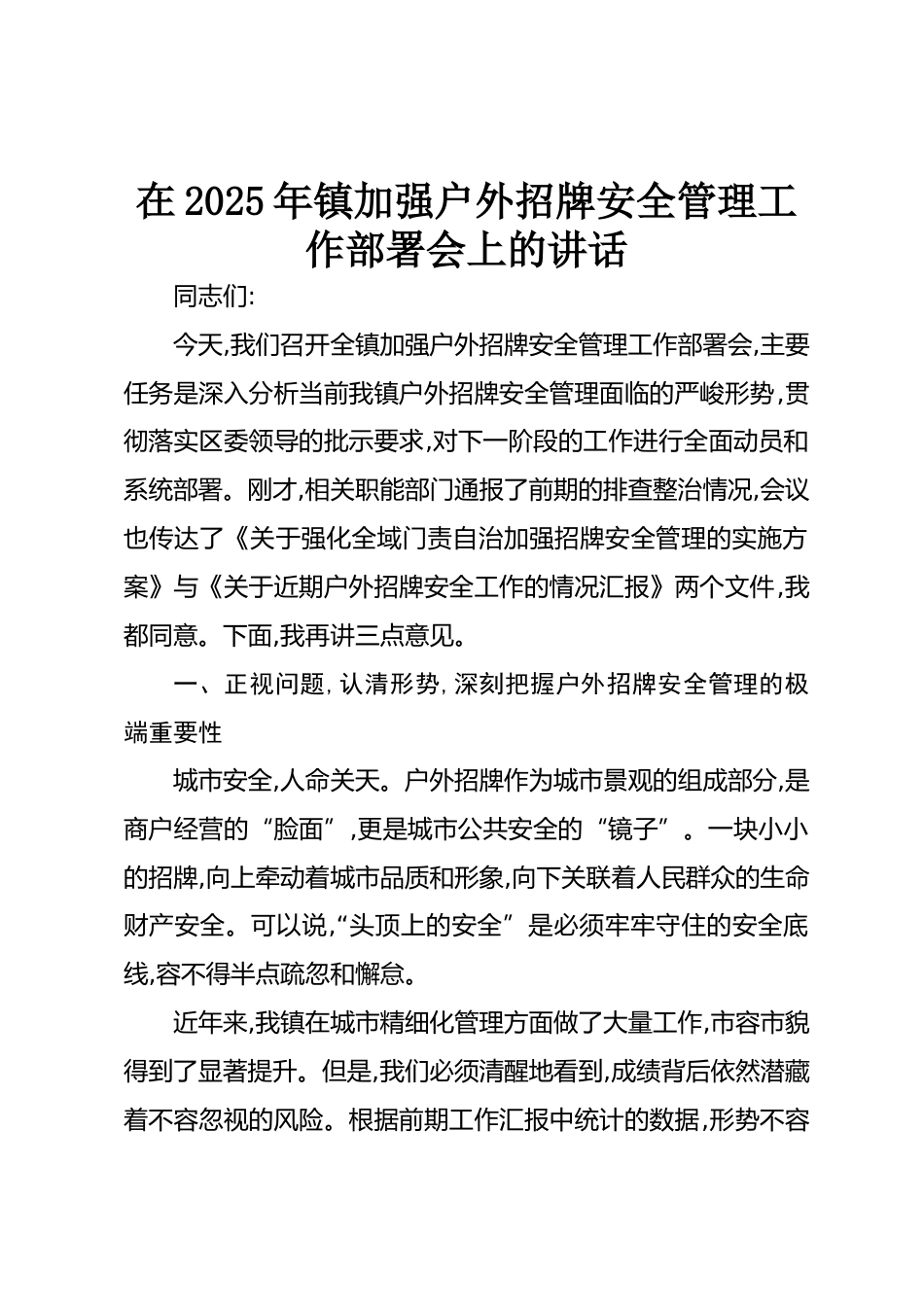 在2025年镇加强户外招牌安全管理工作部署会上的讲话

同志们:

今天,我们召开全镇加强户外招牌安全管理工作部署会,主要任务是深入分析当前我镇户外招牌安全管理面临的严峻形势,贯彻落实区委领导的批示要求,对下一阶段的工作进行全面动员和系统部署。刚才,相关职能部门通报了前期的排查整治情况,会议也传达了《关于强化全域门责自治加强招牌安全管理的实施方案》与《关于近期户外招牌安全工作的情况汇报》两个文件,我都同意。下面,我再讲三点意见。

一、正视问题,认清形势,深刻把握户外招牌安全管理的极端重要性

城市安全,人命关天。户外招牌作为城市景观的组成部分,是商户经营的“脸面”,更是城市公共安全的“镜子”。一块小小的招牌,向上牵动着城市品质和形象,向下关联着人民群众的生命财产安全。可以说,“头顶上的安全”是必须牢牢守住的安全底线,容不得半点疏忽和懈怠。

近年来,我镇在城市精细化管理方面做了大量工作,市容市貌得到了显著提升。但是,我们必须清醒地看到,成绩背后依然潜藏着不容忽视的风险。根据前期工作汇报中统计的数据,形势不容